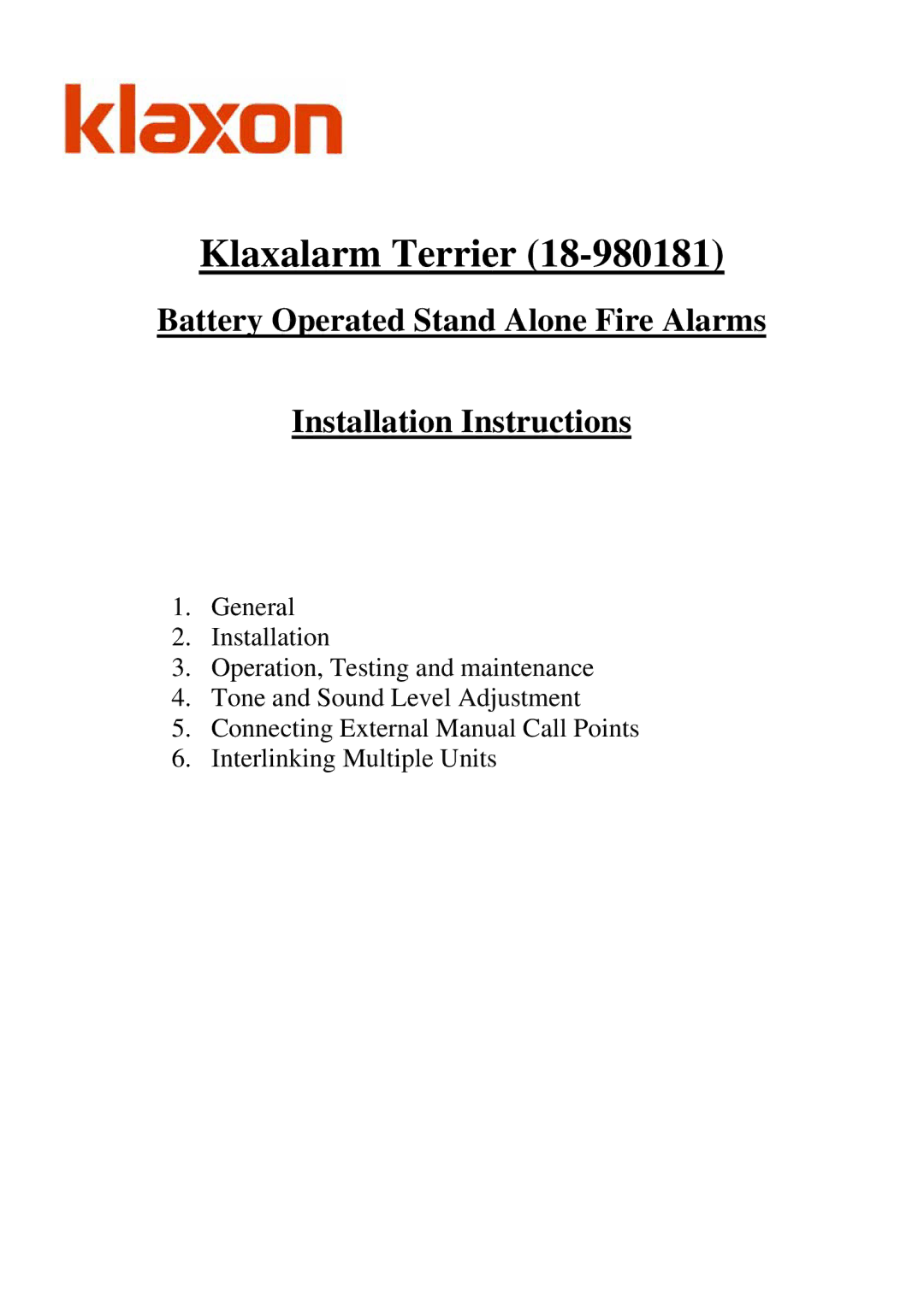 klaxon

Klaxalarm Terrier (18-980181)

Battery Operated Stand Alone Fire Alarms

Installation Instructions

1. General
2. Installation
3. Operation, Testing and maintenance
4. Tone and Sound Level Adjustment
5. Connecting External Manual Call Points
6. Interlinking Multiple Units